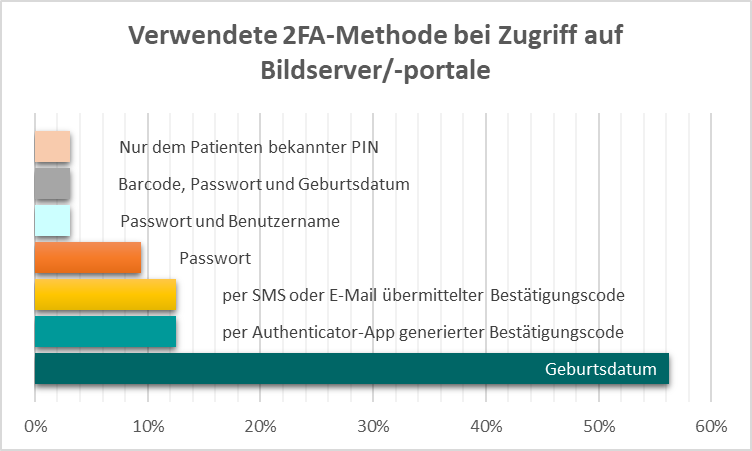 Verwendete 2FA-Methode bei Zugriff auf Bildserver/-portale

Nur dem Patienten bekannter PIN
Barcode, Passwort und Geburtsdatum
Passwort und Benutzername
Passwort
per SMS oder E-Mail übermittelter Bestätigungscode
per Authenticator-App generierter Bestätigungscode
Geburtsdatum

0%
10%
20%
30%
40%
50%
60%